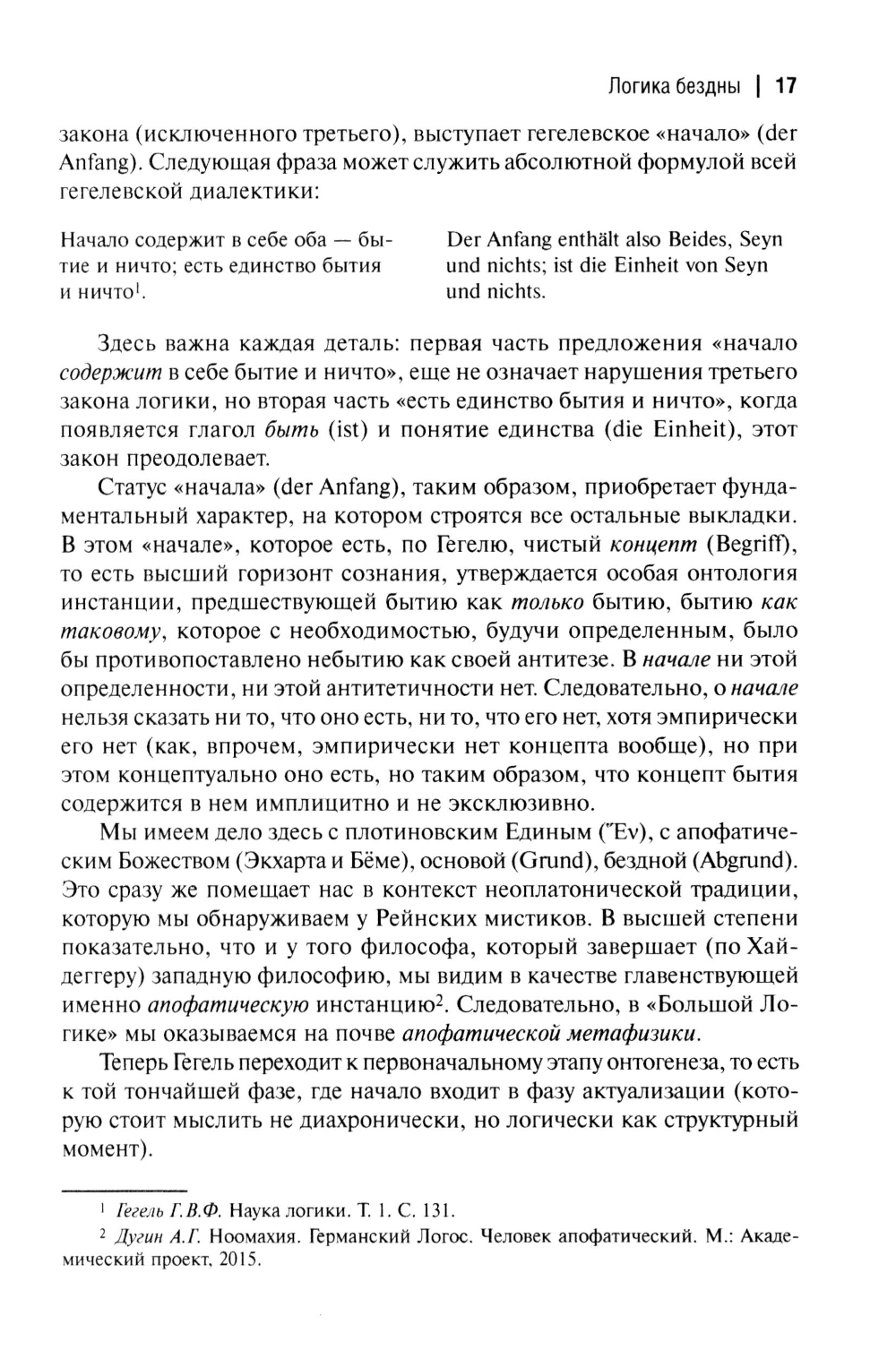 Логика бездны | 17

закона (исключенного третьего), выступает гегелевское «начало» (der Anfang). Следующая фраза может служить абсолютной формулой всей гегелевской диалектики:

Начало содержит в себе оба — бытие и ничто; есть единство бытия и ничто$^1$.

Der Anfang enthält also Beides, Seyn und nichts; ist die Einheit von Seyn und nichts.

Здесь важна каждая деталь: первая часть предложения «начало содержит в себе бытие и ничто», еще не означает нарушения третьего закона логики, но вторая часть «есть единство бытия и ничто», когда появляется глагол быть (ist) и понятие единства (die Einheit), этот закон преодолевает.

Статус «начала» (der Anfang), таким образом, приобретает фундаментальный характер, на котором строятся все остальные выкладки. В этом «начале», которое есть, по Гегелю, чистый концепт (Begriff), то есть высший горизонт сознания, утверждается особая онтология инстанции, предшествующей бытию как только бытию, бытию как таковому, которое с необходимостью, будучи определенным, было бы противопоставлено небытию как своей антитезе. В начале ни этой определенности, ни этой антитетичности нет. Следовательно, о начале нельзя сказать ни то, что оно есть, ни то, что его нет, хотя эмпирически его нет (как, впрочем, эмпирически нет концепта вообще), но при этом концептуально оно есть, но таким образом, что концепт бытия содержится в нем имплицитно и не эксклюзивно.

Мы имеем дело здесь с плотиновским Единым (Ἕν), с апофатическим Божеством (Экхарта и Бёме), основой (Grund), бездной (Abgrund). Это сразу же помещает нас в контекст неоплатонической традиции, которую мы обнаруживаем у Рейнских мистиков. В высшей степени показательно, что и у того философа, который завершает (по Хайдеггеру) западную философию, мы видим в качестве главенствующей именно апофатическую инстанцию$^2$. Следовательно, в «Большой Логике» мы оказываемся на почве апофатической метафизики.

Теперь Гегель переходит к первоначальному этапу онтогенеза, то есть к той тончайшей фазе, где начало входит в фазу актуализации (которую стоит мыслить не диахронически, но логически как структурный момент).

$^1$ Гегель Г.В.Ф. Наука логики. Т. 1. С. 131.

$^2$ Дугин А.Г. Ноомахия. Германский Логос. Человек апофатический. М.: Академический проект, 2015.